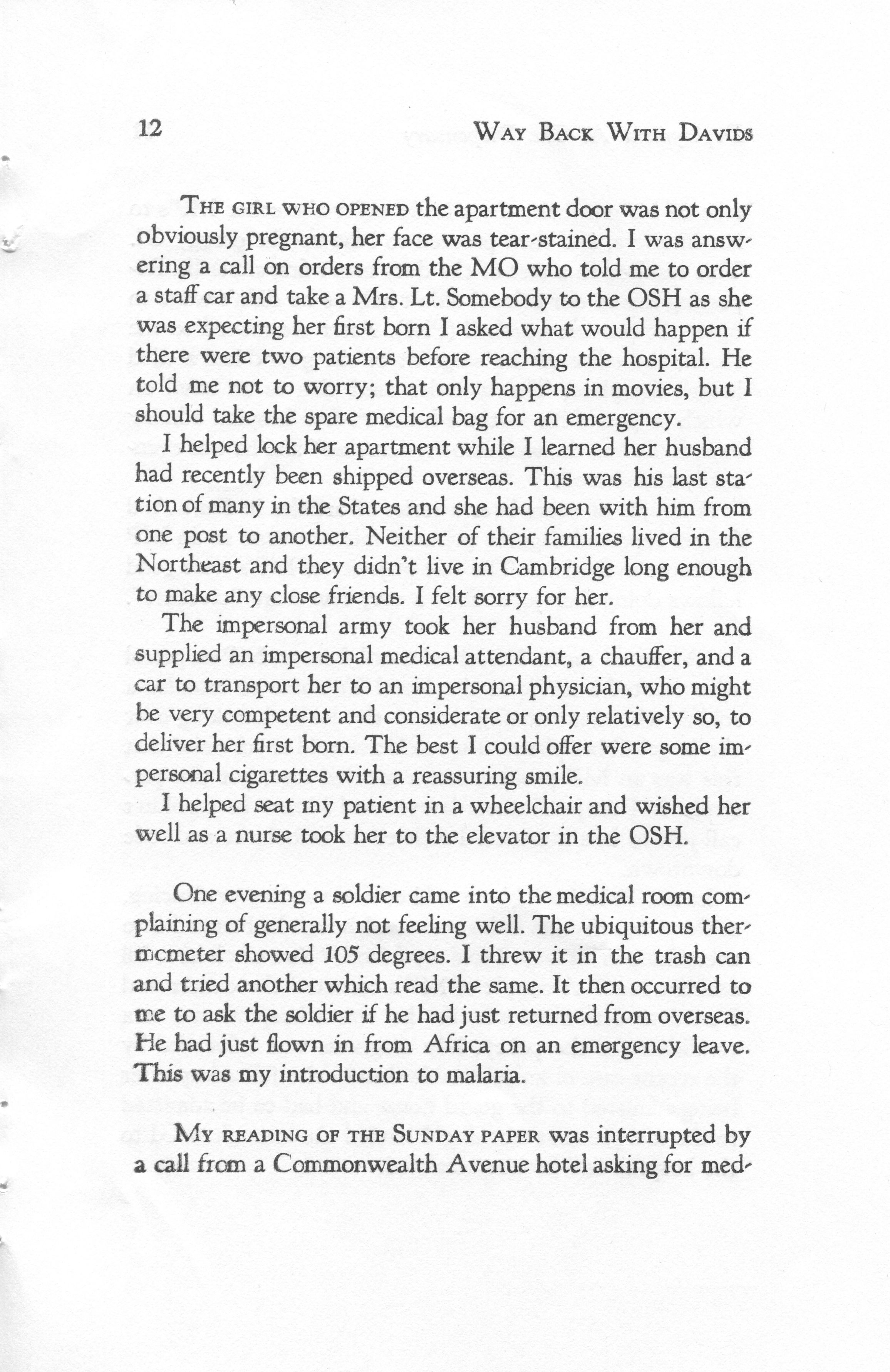 12 WAY BACK WITH DAVIDS

THE GIRL WHO OPENED the apartment door was not only obviously pregnant, her face was tear-stained. I was answering a call on orders from the MO who told me to order a staff car and take a Mrs. Lt. Somebody to the OSH as she was expecting her first born I asked what would happen if there were two patients before reaching the hospital. He told me not to worry; that only happens in movies, but I should take the spare medical bag for an emergency.

I helped lock her apartment while I learned her husband had recently been shipped overseas. This was his last station of many in the States and she had been with him from one post to another. Neither of their families lived in the Northeast and they didn't live in Cambridge long enough to make any close friends. I felt sorry for her.

The impersonal army took her husband from her and supplied an impersonal medical attendant, a chauffer, and a car to transport her to an impersonal physician, who might be very competent and considerate or only relatively so, to deliver her first born. The best I could offer were some impersonal cigarettes with a reassuring smile.

I helped seat my patient in a wheelchair and wished her well as a nurse took her to the elevator in the OSH.

One evening a soldier came into the medical room complaining of generally not feeling well. The ubiquitous thermometer showed 105 degrees. I threw it in the trash can and tried another which read the same. It then occurred to me to ask the soldier if he had just returned from overseas. He had just flown in from Africa on an emergency leave. This was my introduction to malaria.

MY READING OF THE SUNDAY PAPER was interrupted by a call from a Commonwealth Avenue hotel asking for med-